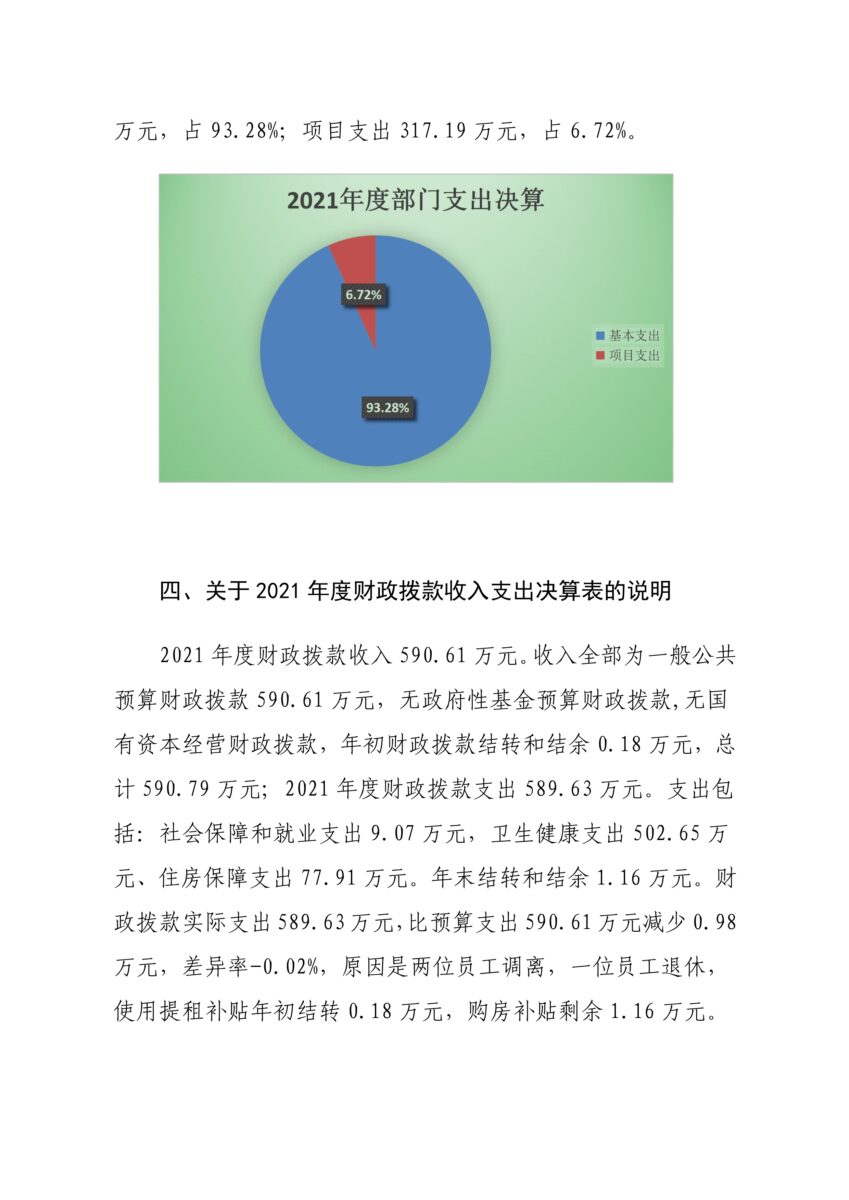 万元，占 93.28%；项目支出 317.19 万元，占 6.72%。

2021年度部门支出决算

6.72%

93.28%

基本支出
项目支出

四、关于 2021 年度财政拨款收入支出决算表的说明

2021 年度财政拨款收入 590.61 万元。收入全部为一般公共预算财政拨款 590.61 万元，无政府性基金预算财政拨款,无国有资本经营财政拨款，年初财政拨款结转和结余 0.18 万元，总计 590.79 万元；2021 年度财政拨款支出 589.63 万元。支出包括：社会保障和就业支出 9.07 万元，卫生健康支出 502.65 万元、住房保障支出 77.91 万元。年末结转和结余 1.16 万元。财政拨款实际支出 589.63 万元,比预算支出 590.61 万元减少 0.98 万元，差异率-0.02%，原因是两位员工调离，一位员工退休，使用提租补贴年初结转 0.18 万元，购房补贴剩余 1.16 万元。